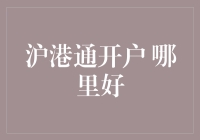 沪港通开户 哪里好